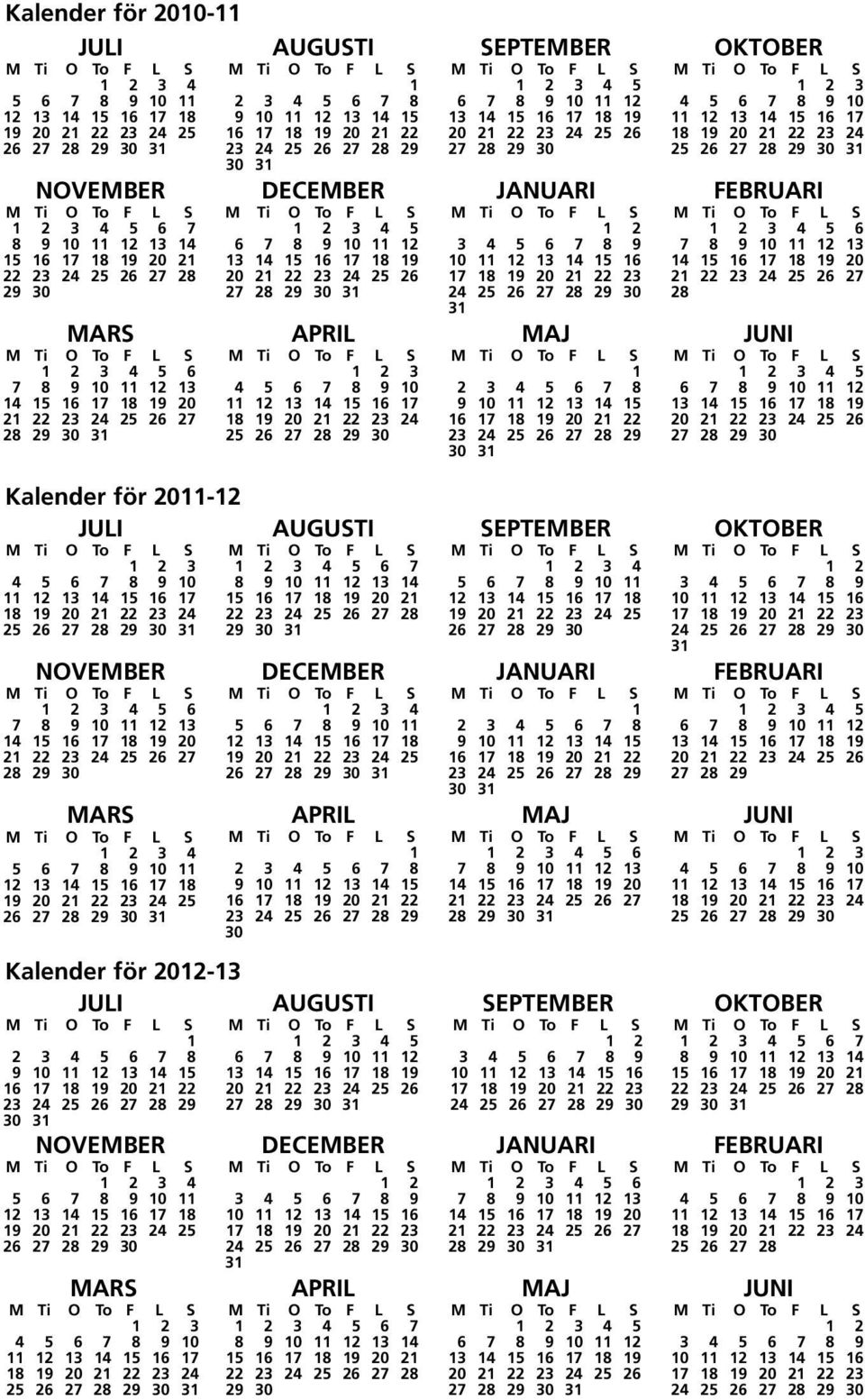 Kalender för 2010-11

JULI
| M | Ti | O | To | F | L | S |
|---|---|---|---|---|---|---|
| | | | 1 | 2 | 3 | 4 |
| 5 | 6 | 7 | 8 | 9 | 10 | 11 |
| 12 | 13 | 14 | 15 | 16 | 17 | 18 |
| 19 | 20 | 21 | 22 | 23 | 24 | 25 |
| 26 | 27 | 28 | 29 | 30 | 31 | |

AUGUSTI
| M | Ti | O | To | F | L | S |
|---|---|---|---|---|---|---|
| | | | | | | 1 |
| 2 | 3 | 4 | 5 | 6 | 7 | 8 |
| 9 | 10 | 11 | 12 | 13 | 14 | 15 |
| 16 | 17 | 18 | 19 | 20 | 21 | 22 |
| 23 | 24 | 25 | 26 | 27 | 28 | 29 |
| 30 | 31 | | | | | |

SEPTEMBER
| M | Ti | O | To | F | L | S |
|---|---|---|---|---|---|---|
| | | 1 | 2 | 3 | 4 | 5 |
| 6 | 7 | 8 | 9 | 10 | 11 | 12 |
| 13 | 14 | 15 | 16 | 17 | 18 | 19 |
| 20 | 21 | 22 | 23 | 24 | 25 | 26 |
| 27 | 28 | 29 | 30 | | | |

OKTOBER
| M | Ti | O | To | F | L | S |
|---|---|---|---|---|---|---|
| | | | | 1 | 2 | 3 |
| 4 | 5 | 6 | 7 | 8 | 9 | 10 |
| 11 | 12 | 13 | 14 | 15 | 16 | 17 |
| 18 | 19 | 20 | 21 | 22 | 23 | 24 |
| 25 | 26 | 27 | 28 | 29 | 30 | 31 |

NOVEMBER
| M | Ti | O | To | F | L | S |
|---|---|---|---|---|---|---|
| 1 | 2 | 3 | 4 | 5 | 6 | 7 |
| 8 | 9 | 10 | 11 | 12 | 13 | 14 |
| 15 | 16 | 17 | 18 | 19 | 20 | 21 |
| 22 | 23 | 24 | 25 | 26 | 27 | 28 |
| 29 | 30 | | | | | |

DECEMBER
| M | Ti | O | To | F | L | S |
|---|---|---|---|---|---|---|
| | | 1 | 2 | 3 | 4 | 5 |
| 6 | 7 | 8 | 9 | 10 | 11 | 12 |
| 13 | 14 | 15 | 16 | 17 | 18 | 19 |
| 20 | 21 | 22 | 23 | 24 | 25 | 26 |
| 27 | 28 | 29 | 30 | 31 | | |

JANUARI
| M | Ti | O | To | F | L | S |
|---|---|---|---|---|---|---|
| | | | | | 1 | 2 |
| 3 | 4 | 5 | 6 | 7 | 8 | 9 |
| 10 | 11 | 12 | 13 | 14 | 15 | 16 |
| 17 | 18 | 19 | 20 | 21 | 22 | 23 |
| 24 | 25 | 26 | 27 | 28 | 29 | 30 |
| 31 | | | | | | |

FEBRUARI
| M | Ti | O | To | F | L | S |
|---|---|---|---|---|---|---|
| | 1 | 2 | 3 | 4 | 5 | 6 |
| 7 | 8 | 9 | 10 | 11 | 12 | 13 |
| 14 | 15 | 16 | 17 | 18 | 19 | 20 |
| 21 | 22 | 23 | 24 | 25 | 26 | 27 |
| 28 | | | | | | |

MARS
| M | Ti | O | To | F | L | S |
|---|---|---|---|---|---|---|
| | 1 | 2 | 3 | 4 | 5 | 6 |
| 7 | 8 | 9 | 10 | 11 | 12 | 13 |
| 14 | 15 | 16 | 17 | 18 | 19 | 20 |
| 21 | 22 | 23 | 24 | 25 | 26 | 27 |
| 28 | 29 | 30 | 31 | | | |

APRIL
| M | Ti | O | To | F | L | S |
|---|---|---|---|---|---|---|
| | | | | 1 | 2 | 3 |
| 4 | 5 | 6 | 7 | 8 | 9 | 10 |
| 11 | 12 | 13 | 14 | 15 | 16 | 17 |
| 18 | 19 | 20 | 21 | 22 | 23 | 24 |
| 25 | 26 | 27 | 28 | 29 | 30 | |

MAJ
| M | Ti | O | To | F | L | S |
|---|---|---|---|---|---|---|
| | | | | | | 1 |
| 2 | 3 | 4 | 5 | 6 | 7 | 8 |
| 9 | 10 | 11 | 12 | 13 | 14 | 15 |
| 16 | 17 | 18 | 19 | 20 | 21 | 22 |
| 23 | 24 | 25 | 26 | 27 | 28 | 29 |
| 30 | 31 | | | | | |

JUNI
| M | Ti | O | To | F | L | S |
|---|---|---|---|---|---|---|
| | | 1 | 2 | 3 | 4 | 5 |
| 6 | 7 | 8 | 9 | 10 | 11 | 12 |
| 13 | 14 | 15 | 16 | 17 | 18 | 19 |
| 20 | 21 | 22 | 23 | 24 | 25 | 26 |
| 27 | 28 | 29 | 30 | | | |

Kalender för 2011-12

JULI
| M | Ti | O | To | F | L | S |
|---|---|---|---|---|---|---|
| | | | | 1 | 2 | 3 |
| 4 | 5 | 6 | 7 | 8 | 9 | 10 |
| 11 | 12 | 13 | 14 | 15 | 16 | 17 |
| 18 | 19 | 20 | 21 | 22 | 23 | 24 |
| 25 | 26 | 27 | 28 | 29 | 30 | 31 |

AUGUSTI
| M | Ti | O | To | F | L | S |
|---|---|---|---|---|---|---|
| 1 | 2 | 3 | 4 | 5 | 6 | 7 |
| 8 | 9 | 10 | 11 | 12 | 13 | 14 |
| 15 | 16 | 17 | 18 | 19 | 20 | 21 |
| 22 | 23 | 24 | 25 | 26 | 27 | 28 |
| 29 | 30 | 31 | | | | |

SEPTEMBER
| M | Ti | O | To | F | L | S |
|---|---|---|---|---|---|---|
| | | | 1 | 2 | 3 | 4 |
| 5 | 6 | 7 | 8 | 9 | 10 | 11 |
| 12 | 13 | 14 | 15 | 16 | 17 | 18 |
| 19 | 20 | 21 | 22 | 23 | 24 | 25 |
| 26 | 27 | 28 | 29 | 30 | | |

OKTOBER
| M | Ti | O | To | F | L | S |
|---|---|---|---|---|---|---|
| | | | | | 1 | 2 |
| 3 | 4 | 5 | 6 | 7 | 8 | 9 |
| 10 | 11 | 12 | 13 | 14 | 15 | 16 |
| 17 | 18 | 19 | 20 | 21 | 22 | 23 |
| 24 | 25 | 26 | 27 | 28 | 29 | 30 |
| 31 | | | | | | |

NOVEMBER
| M | Ti | O | To | F | L | S |
|---|---|---|---|---|---|---|
| | 1 | 2 | 3 | 4 | 5 | 6 |
| 7 | 8 | 9 | 10 | 11 | 12 | 13 |
| 14 | 15 | 16 | 17 | 18 | 19 | 20 |
| 21 | 22 | 23 | 24 | 25 | 26 | 27 |
| 28 | 29 | 30 | | | | |

DECEMBER
| M | Ti | O | To | F | L | S |
|---|---|---|---|---|---|---|
| | | | 1 | 2 | 3 | 4 |
| 5 | 6 | 7 | 8 | 9 | 10 | 11 |
| 12 | 13 | 14 | 15 | 16 | 17 | 18 |
| 19 | 20 | 21 | 22 | 23 | 24 | 25 |
| 26 | 27 | 28 | 29 | 30 | 31 | |

JANUARI
| M | Ti | O | To | F | L | S |
|---|---|---|---|---|---|---|
| | | | | | | 1 |
| 2 | 3 | 4 | 5 | 6 | 7 | 8 |
| 9 | 10 | 11 | 12 | 13 | 14 | 15 |
| 16 | 17 | 18 | 19 | 20 | 21 | 22 |
| 23 | 24 | 25 | 26 | 27 | 28 | 29 |
| 30 | 31 | | | | | |

FEBRUARI
| M | Ti | O | To | F | L | S |
|---|---|---|---|---|---|---|
| | | 1 | 2 | 3 | 4 | 5 |
| 6 | 7 | 8 | 9 | 10 | 11 | 12 |
| 13 | 14 | 15 | 16 | 17 | 18 | 19 |
| 20 | 21 | 22 | 23 | 24 | 25 | 26 |
| 27 | 28 | 29 | | | | |

MARS
| M | Ti | O | To | F | L | S |
|---|---|---|---|---|---|---|
| | | | 1 | 2 | 3 | 4 |
| 5 | 6 | 7 | 8 | 9 | 10 | 11 |
| 12 | 13 | 14 | 15 | 16 | 17 | 18 |
| 19 | 20 | 21 | 22 | 23 | 24 | 25 |
| 26 | 27 | 28 | 29 | 30 | 31 | |

APRIL
| M | Ti | O | To | F | L | S |
|---|---|---|---|---|---|---|
| | | | | | | 1 |
| 2 | 3 | 4 | 5 | 6 | 7 | 8 |
| 9 | 10 | 11 | 12 | 13 | 14 | 15 |
| 16 | 17 | 18 | 19 | 20 | 21 | 22 |
| 23 | 24 | 25 | 26 | 27 | 28 | 29 |
| 30 | | | | | | |

MAJ
| M | Ti | O | To | F | L | S |
|---|---|---|---|---|---|---|
| | 1 | 2 | 3 | 4 | 5 | 6 |
| 7 | 8 | 9 | 10 | 11 | 12 | 13 |
| 14 | 15 | 16 | 17 | 18 | 19 | 20 |
| 21 | 22 | 23 | 24 | 25 | 26 | 27 |
| 28 | 29 | 30 | 31 | | | |

JUNI
| M | Ti | O | To | F | L | S |
|---|---|---|---|---|---|---|
| | | | | 1 | 2 | 3 |
| 4 | 5 | 6 | 7 | 8 | 9 | 10 |
| 11 | 12 | 13 | 14 | 15 | 16 | 17 |
| 18 | 19 | 20 | 21 | 22 | 23 | 24 |
| 25 | 26 | 27 | 28 | 29 | 30 | |

Kalender för 2012-13

JULI
| M | Ti | O | To | F | L | S |
|---|---|---|---|---|---|---|
| | | | | | | 1 |
| 2 | 3 | 4 | 5 | 6 | 7 | 8 |
| 9 | 10 | 11 | 12 | 13 | 14 | 15 |
| 16 | 17 | 18 | 19 | 20 | 21 | 22 |
| 23 | 24 | 25 | 26 | 27 | 28 | 29 |
| 30 | 31 | | | | | |

AUGUSTI
| M | Ti | O | To | F | L | S |
|---|---|---|---|---|---|---|
| | | 1 | 2 | 3 | 4 | 5 |
| 6 | 7 | 8 | 9 | 10 | 11 | 12 |
| 13 | 14 | 15 | 16 | 17 | 18 | 19 |
| 20 | 21 | 22 | 23 | 24 | 25 | 26 |
| 27 | 28 | 29 | 30 | 31 | | |

SEPTEMBER
| M | Ti | O | To | F | L | S |
|---|---|---|---|---|---|---|
| | | | | | 1 | 2 |
| 3 | 4 | 5 | 6 | 7 | 8 | 9 |
| 10 | 11 | 12 | 13 | 14 | 15 | 16 |
| 17 | 18 | 19 | 20 | 21 | 22 | 23 |
| 24 | 25 | 26 | 27 | 28 | 29 | 30 |

OKTOBER
| M | Ti | O | To | F | L | S |
|---|---|---|---|---|---|---|
| 1 | 2 | 3 | 4 | 5 | 6 | 7 |
| 8 | 9 | 10 | 11 | 12 | 13 | 14 |
| 15 | 16 | 17 | 18 | 19 | 20 | 21 |
| 22 | 23 | 24 | 25 | 26 | 27 | 28 |
| 29 | 30 | 31 | | | | |

NOVEMBER
| M | Ti | O | To | F | L | S |
|---|---|---|---|---|---|---|
| | | | 1 | 2 | 3 | 4 |
| 5 | 6 | 7 | 8 | 9 | 10 | 11 |
| 12 | 13 | 14 | 15 | 16 | 17 | 18 |
| 19 | 20 | 21 | 22 | 23 | 24 | 25 |
| 26 | 27 | 28 | 29 | 30 | | |

DECEMBER
| M | Ti | O | To | F | L | S |
|---|---|---|---|---|---|---|
| | | | | | 1 | 2 |
| 3 | 4 | 5 | 6 | 7 | 8 | 9 |
| 10 | 11 | 12 | 13 | 14 | 15 | 16 |
| 17 | 18 | 19 | 20 | 21 | 22 | 23 |
| 24 | 25 | 26 | 27 | 28 | 29 | 30 |
| 31 | | | | | | |

JANUARI
| M | Ti | O | To | F | L | S |
|---|---|---|---|---|---|---|
| | 1 | 2 | 3 | 4 | 5 | 6 |
| 7 | 8 | 9 | 10 | 11 | 12 | 13 |
| 14 | 15 | 16 | 17 | 18 | 19 | 20 |
| 21 | 22 | 23 | 24 | 25 | 26 | 27 |
| 28 | 29 | 30 | 31 | | | |

FEBRUARI
| M | Ti | O | To | F | L | S |
|---|---|---|---|---|---|---|
| | | | | 1 | 2 | 3 |
| 4 | 5 | 6 | 7 | 8 | 9 | 10 |
| 11 | 12 | 13 | 14 | 15 | 16 | 17 |
| 18 | 19 | 20 | 21 | 22 | 23 | 24 |
| 25 | 26 | 27 | 28 | | | |

MARS
| M | Ti | O | To | F | L | S |
|---|---|---|---|---|---|---|
| | | | | 1 | 2 | 3 |
| 4 | 5 | 6 | 7 | 8 | 9 | 10 |
| 11 | 12 | 13 | 14 | 15 | 16 | 17 |
| 18 | 19 | 20 | 21 | 22 | 23 | 24 |
| 25 | 26 | 27 | 28 | 29 | 30 | 31 |

APRIL
| M | Ti | O | To | F | L | S |
|---|---|---|---|---|---|---|
| 1 | 2 | 3 | 4 | 5 | 6 | 7 |
| 8 | 9 | 10 | 11 | 12 | 13 | 14 |
| 15 | 16 | 17 | 18 | 19 | 20 | 21 |
| 22 | 23 | 24 | 25 | 26 | 27 | 28 |
| 29 | 30 | | | | | |

MAJ
| M | Ti | O | To | F | L | S |
|---|---|---|---|---|---|---|
| | | 1 | 2 | 3 | 4 | 5 |
| 6 | 7 | 8 | 9 | 10 | 11 | 12 |
| 13 | 14 | 15 | 16 | 17 | 18 | 19 |
| 20 | 21 | 22 | 23 | 24 | 25 | 26 |
| 27 | 28 | 29 | 30 | 31 | | |

JUNI
| M | Ti | O | To | F | L | S |
|---|---|---|---|---|---|---|
| | | | | | 1 | 2 |
| 3 | 4 | 5 | 6 | 7 | 8 | 9 |
| 10 | 11 | 12 | 13 | 14 | 15 | 16 |
| 17 | 18 | 19 | 20 | 21 | 22 | 23 |
| 24 | 25 | 26 | 27 | 28 | 29 | 30 |